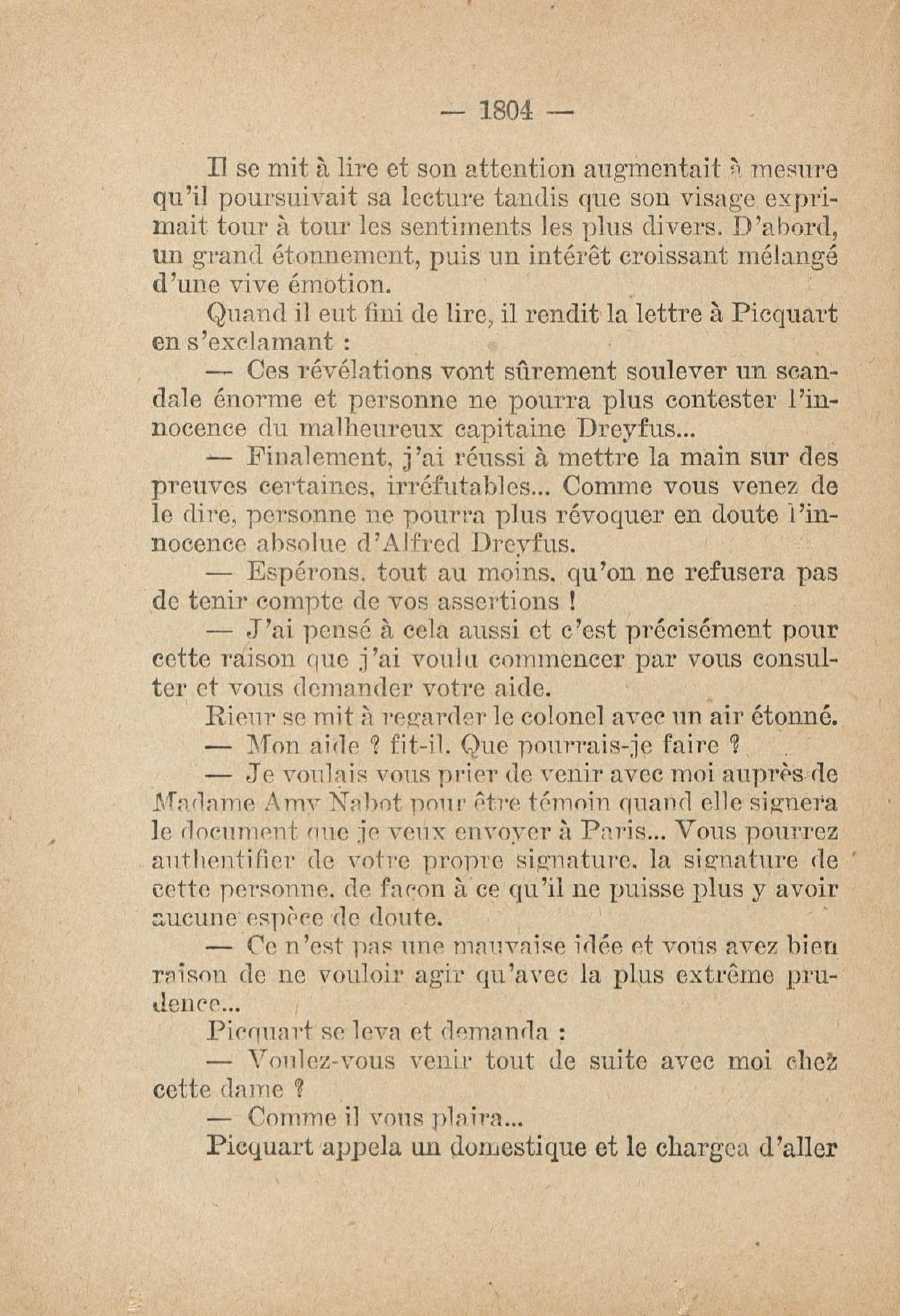 — 1804 —

Il se mit à lire et son attention augmentait à mesure qu'il poursuivait sa lecture tandis que son visage exprimait tour à tour les sentiments les plus divers. D'abord, un grand étonnement, puis un intérêt croissant mélangé d'une vive émotion.

Quand il eut fini de lire, il rendit la lettre à Picquart en s'exclamant :

— Ces révélations vont sûrement soulever un scandale énorme et personne ne pourra plus contester l'innocence du malheureux capitaine Dreyfus...

— Finalement, j'ai réussi à mettre la main sur des preuves certaines, irréfutables... Comme vous venez de le dire, personne ne pourra plus révoquer en doute l'innocence absolue d'Alfred Dreyfus.

— Espérons, tout au moins, qu'on ne refusera pas de tenir compte de vos assertions !

— J'ai pensé à cela aussi et c'est précisément pour cette raison que j'ai voulu commencer par vous consulter et vous demander votre aide.

Rieur se mit à regarder le colonel avec un air étonné.

— Mon aide ? fit-il. Que pourrais-je faire ?

— Je voulais vous prier de venir avec moi auprès de Madame Amy Nabot pour être témoin quand elle signera le document que je veux envoyer à Paris... Vous pourrez authentifier de votre propre signature, la signature de cette personne, de façon à ce qu'il ne puisse plus y avoir aucune espèce de doute.

— Ce n'est pas une mauvaise idée et vous avez bien raison de ne vouloir agir qu'avec la plus extrême prudence...

Picquart se leva et demanda :

— Voulez-vous venir tout de suite avec moi chez cette dame ?

— Comme il vous plaira...

Picquart appela un domestique et le chargea d'aller